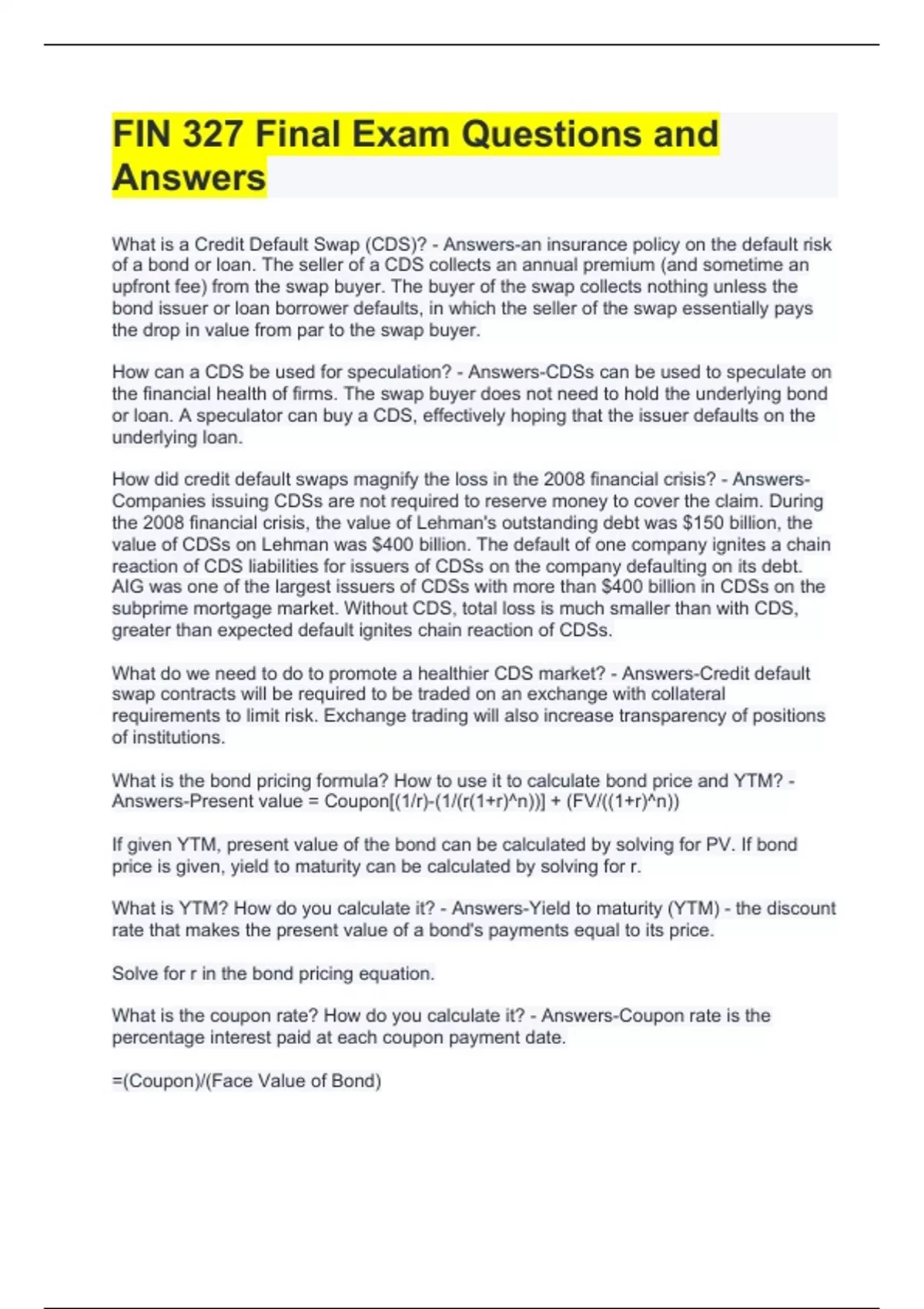 FIN 327 Final Exam Questions and Answers

What is a Credit Default Swap (CDS)? - Answers-an insurance policy on the default risk of a bond or loan. The seller of a CDS collects an annual premium (and sometime an upfront fee) from the swap buyer. The buyer of the swap collects nothing unless the bond issuer or loan borrower defaults, in which the seller of the swap essentially pays the drop in value from par to the swap buyer.

How can a CDS be used for speculation? - Answers-CDSs can be used to speculate on the financial health of firms. The swap buyer does not need to hold the underlying bond or loan. A speculator can buy a CDS, effectively hoping that the issuer defaults on the underlying loan.

How did credit default swaps magnify the loss in the 2008 financial crisis? - Answers-Companies issuing CDSs are not required to reserve money to cover the claim. During the 2008 financial crisis, the value of Lehman's outstanding debt was \$150 billion, the value of CDSs on Lehman was \$400 billion. The default of one company ignites a chain reaction of CDS liabilities for issuers of CDSs on the company defaulting on its debt. AIG was one of the largest issuers of CDSs with more than \$400 billion in CDSs on the subprime mortgage market. Without CDS, total loss is much smaller than with CDS, greater than expected default ignites chain reaction of CDSs.

What do we need to do to promote a healthier CDS market? - Answers-Credit default swap contracts will be required to be traded on an exchange with collateral requirements to limit risk. Exchange trading will also increase transparency of positions of institutions.

What is the bond pricing formula? How to use it to calculate bond price and YTM? - Answers-Present value = Coupon[(1/r)-(1/(r(1+r)^n))] + (FV/((1+r)^n))

If given YTM, present value of the bond can be calculated by solving for PV. If bond price is given, yield to maturity can be calculated by solving for r.

What is YTM? How do you calculate it? - Answers-Yield to maturity (YTM) - the discount rate that makes the present value of a bond's payments equal to its price.

Solve for r in the bond pricing equation.

What is the coupon rate? How do you calculate it? - Answers-Coupon rate is the percentage interest paid at each coupon payment date.

=(Coupon)/(Face Value of Bond)